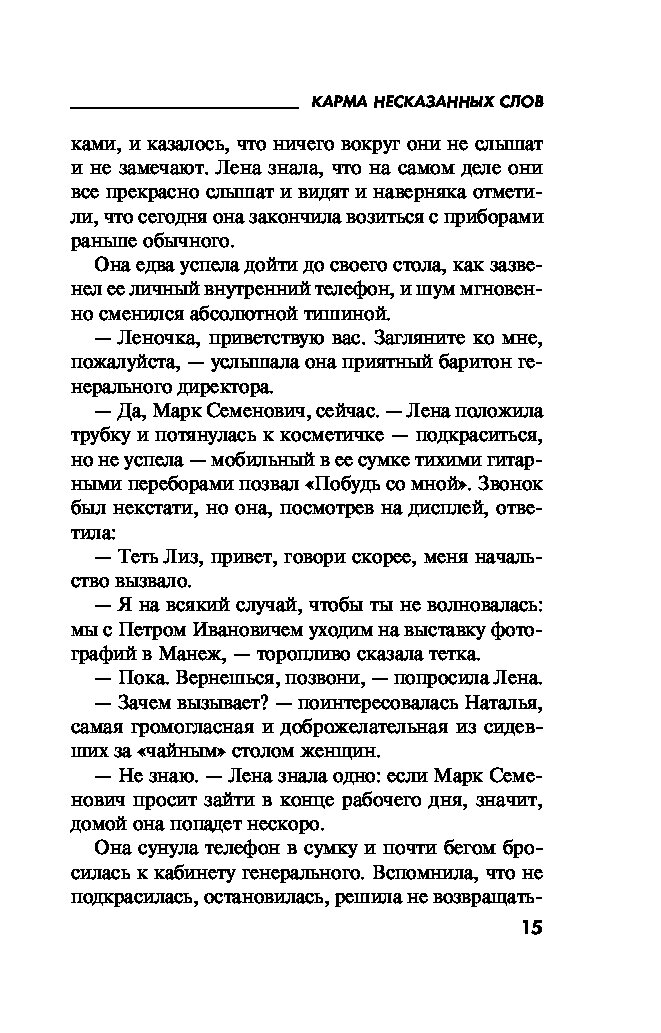 КАРМА НЕСКАЗАННЫХ СЛОВ

ками, и казалось, что ничего вокруг они не слышат и не замечают. Лена знала, что на самом деле они все прекрасно слышат и видят и наверняка отметили, что сегодня она закончила возиться с приборами раньше обычного.

Она едва успела дойти до своего стола, как зазвенел ее личный внутренний телефон, и шум мгновенно сменился абсолютной тишиной.

— Леночка, приветствую вас. Загляните ко мне, пожалуйста, — услышала она приятный баритон генерального директора.

— Да, Марк Семенович, сейчас. — Лена положила трубку и потянулась к косметичке — подкраситься, но не успела — мобильный в ее сумке тихими гитарными переборами позвал «Побудь со мной». Звонок был некстати, но она, посмотрев на дисплей, ответила:

— Теть Лиз, привет, говори скорее, меня начальство вызвало.

— Я на всякий случай, чтобы ты не волновалась: мы с Петром Ивановичем уходим на выставку фотографий в Манеж, — торопливо сказала тетка.

— Пока. Вернешься, позвони, — попросила Лена.

— Зачем вызывает? — поинтересовалась Наталья, самая громогласная и доброжелательная из сидевших за «чайным» столом женщин.

— Не знаю. — Лена знала одно: если Марк Семенович просит зайти в конце рабочего дня, значит, домой она попадет нескоро.

Она сунула телефон в сумку и почти бегом бросилась к кабинету генерального. Вспомнила, что не подкрасилась, остановилась, решила не возвращать-

15